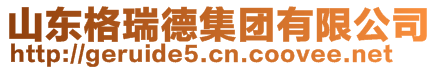 山东格瑞德集团有限公司
http://geruide5.cn.coovee.net